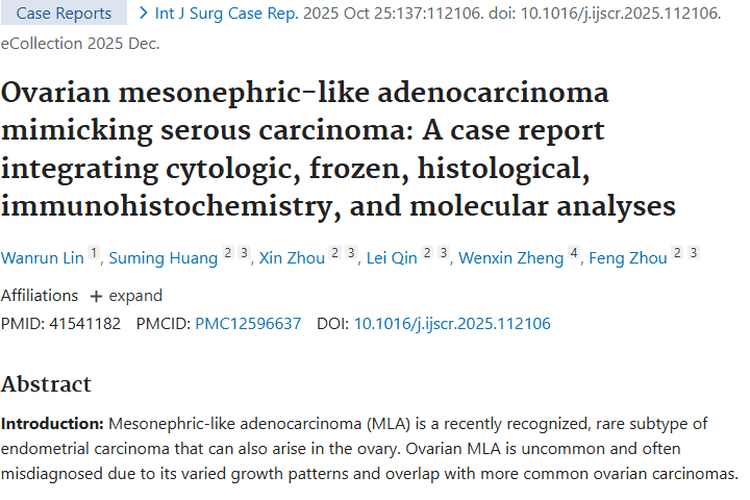 Case Reports > Int J Surg Case Rep. 2025 Oct 25:137:112106. doi: 10.1016/j.ijscr.2025.112106. eCollection 2025 Dec.

Ovarian mesonephric-like adenocarcinoma mimicking serous carcinoma: A case report integrating cytologic, frozen, histological, immunohistochemistry, and molecular analyses

Wanrun Lin 1, Suming Huang 2 3, Xin Zhou 2 3, Lei Qin 2 3, Wenxin Zheng 4, Feng Zhou 2 3

Affiliations + expand

PMID: 41541182 PMCID: PMC12596637 DOI: 10.1016/j.ijscr.2025.112106

Abstract

Introduction: Mesonephric-like adenocarcinoma (MLA) is a recently recognized, rare subtype of endometrial carcinoma that can also arise in the ovary. Ovarian MLA is uncommon and often misdiagnosed due to its varied growth patterns and overlap with more common ovarian carcinomas.